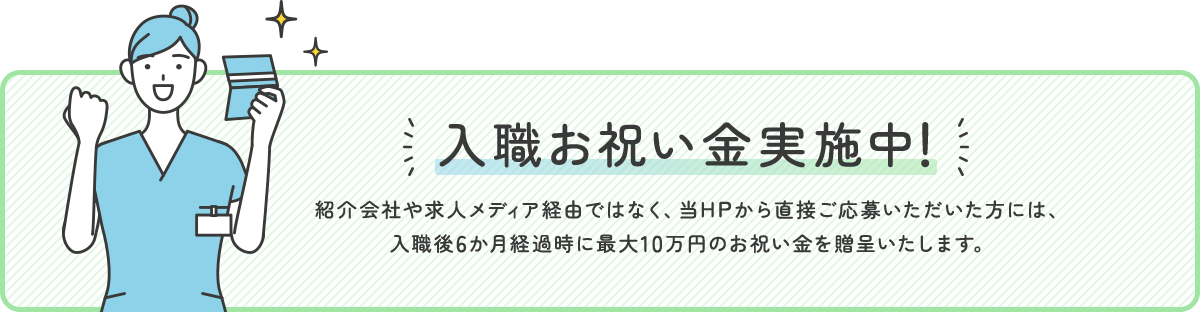 入職お祝い金実施中!

紹介会社や求人メディア経由ではなく、当HPから直接ご応募いただいた方には、入職後6か月経過時に最大10万円のお祝い金を贈呈いたします。